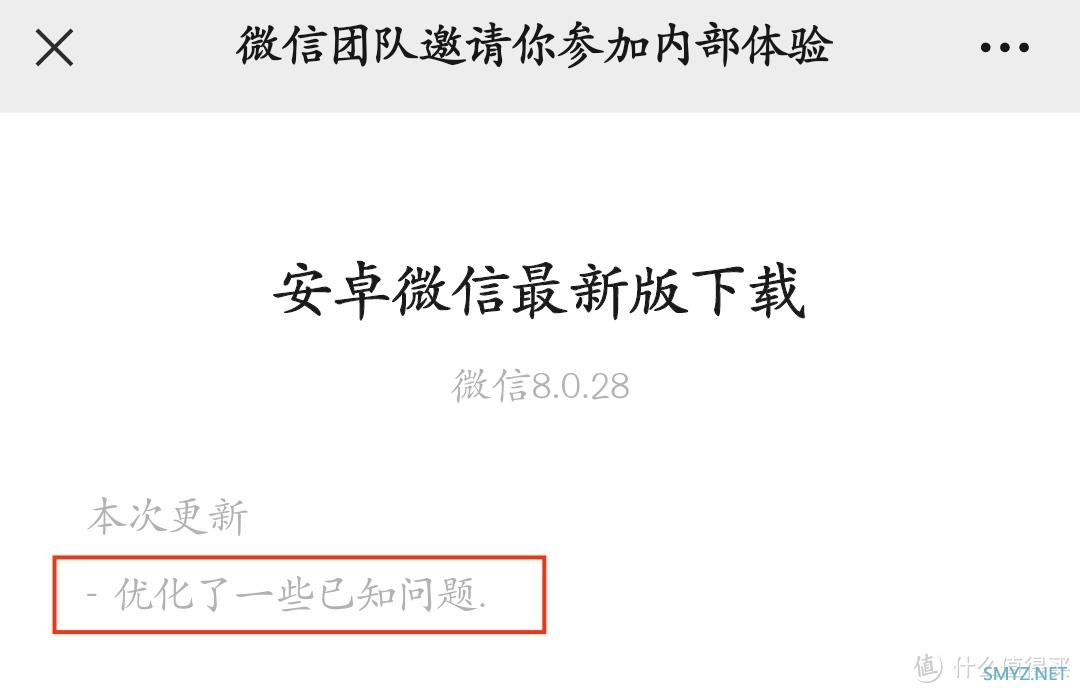 微信团队邀请你参加内部体验

安卓微信最新版下载

微信8.0.28

本次更新

- 优化了一些已知问题.

值 什么值得买

SMYZ.NET